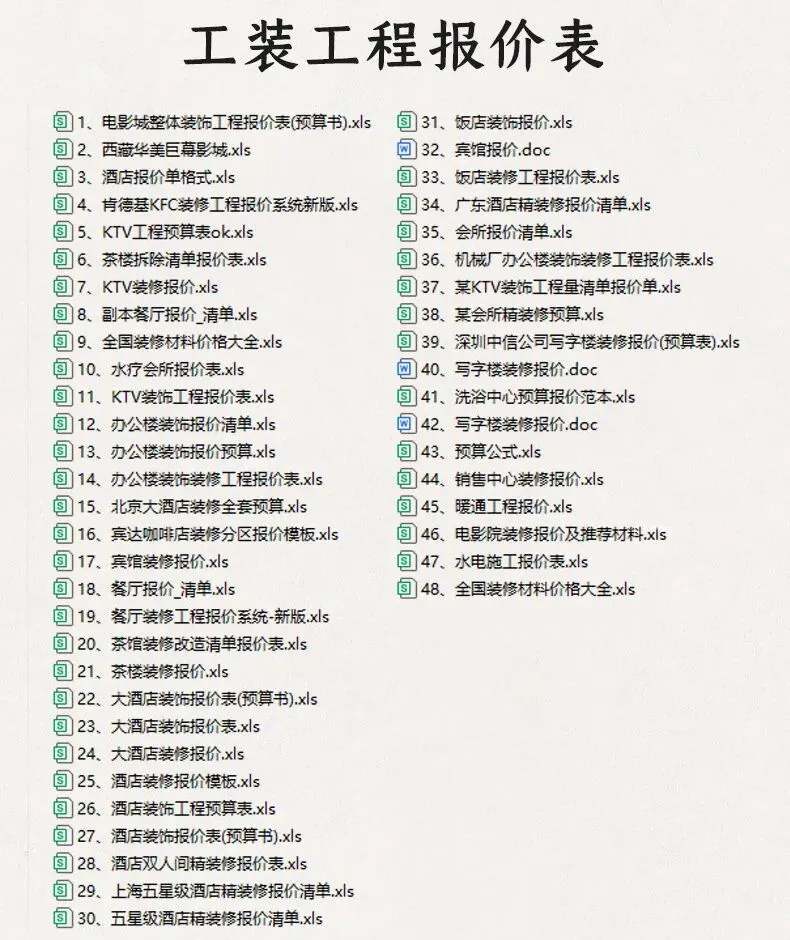 工装工程报价表

1、电影城整体装饰工程报价表(预算书).xls
2、西藏华美巨幕影城.xls
3、酒店报价单格式.xls
4、肯德基KFC装修工程报价系统新版.xls
5、KTV工程预算表ok.xls
6、茶楼拆除清单报价表.xls
7、KTV装修报价.xls
8、副本餐厅报价_清单.xls
9、全国装修材料价格大全.xls
10、水疗会所报价表.xls
11、KTV装饰工程报价表.xls
12、办公楼装饰报价清单.xls
13、办公楼装饰报价预算.xls
14、办公楼装饰装修工程报价表.xls
15、北京大酒店装修全套预算.xls
16、宾达咖啡店装修分区报价模板.xls
17、宾馆装修报价.xls
18、餐厅报价_清单.xls
19、餐厅装修工程报价系统-新版.xls
20、茶馆装修改造清单报价表.xls
21、茶楼装修报价.xls
22、大酒店装饰报价表(预算书).xls
23、大酒店装饰报价表.xls
24、大酒店装修报价.xls
25、酒店装修报价模板.xls
26、酒店装饰工程预算表.xls
27、酒店装饰报价表(预算书).xls
28、酒店双人间精装修报价表.xls
29、上海五星级酒店精装修报价清单.xls
30、五星级酒店精装修报价清单.xls

31、饭店装饰报价.xls
32、宾馆报价.doc
33、饭店装修工程报价表.xls
34、广东酒店精装修报价清单.xls
35、会所报价清单.xls
36、机械厂办公楼装饰装修工程报价表.xls
37、某KTV装饰工程量清单报价单.xls
38、某会所精装修预算.xls
39、深圳中信公司写字楼装修报价(预算表).xls
40、写字楼装修报价.doc
41、洗浴中心预算报价范本.xls
42、写字楼装修报价.doc
43、预算公式.xls
44、销售中心装修报价.xls
45、暖通工程报价.xls
46、电影院装修报价及推荐材料.xls
47、水电施工报价表.xls
48、全国装修材料价格大全.xls